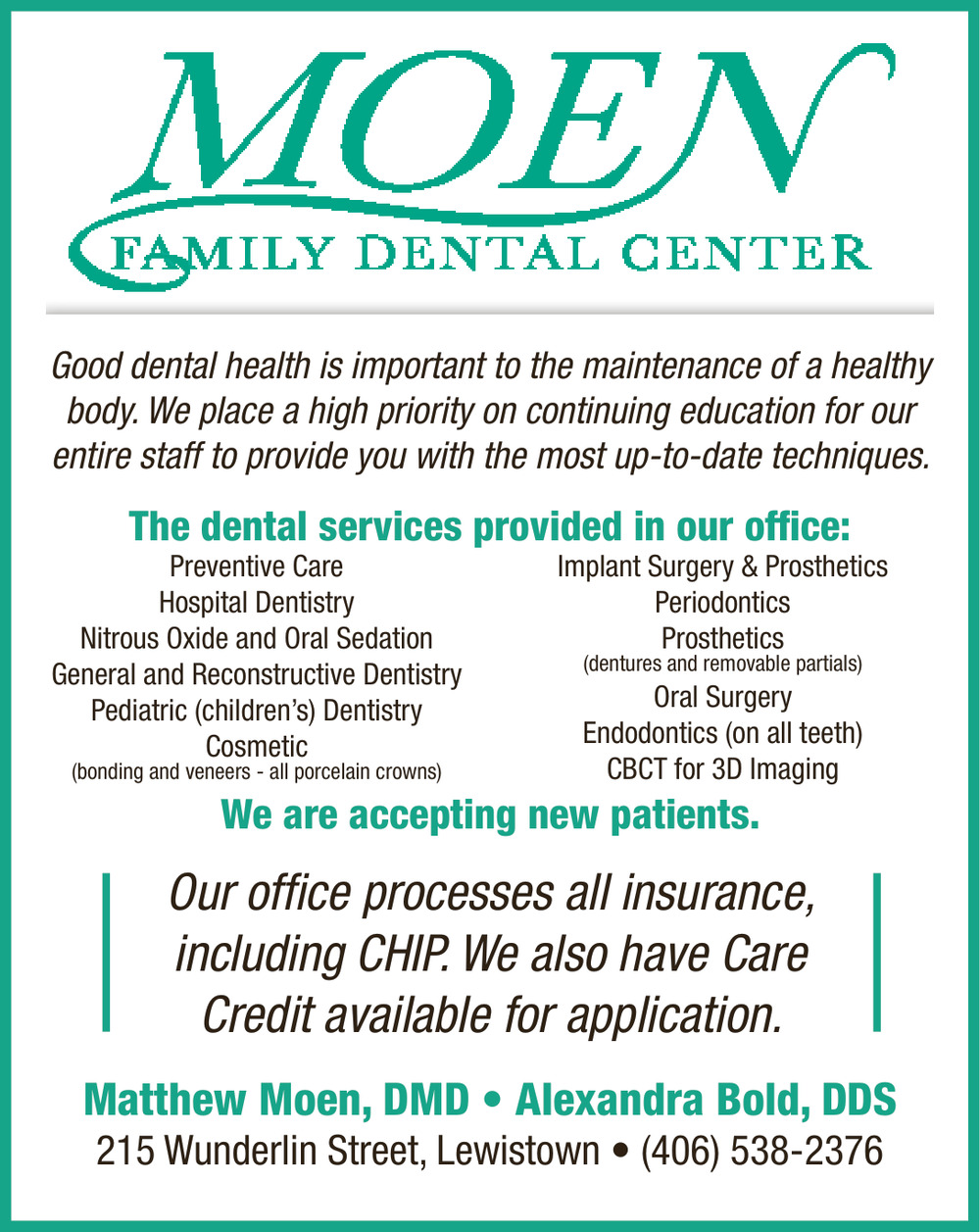 MOEN
FAMILY DENTAL CENTER

Good dental health is important to the maintenance of a healthy body. We place a high priority on continuing education for our entire staff to provide you with the most up-to-date techniques.

The dental services provided in our office:

Preventive Care
Hospital Dentistry
Nitrous Oxide and Oral Sedation
General and Reconstructive Dentistry
Pediatric (children's) Dentistry
Cosmetic
(bonding and veneers - all porcelain crowns)

Implant Surgery & Prosthetics
Periodontics
Prosthetics
(dentures and removable partials)
Oral Surgery
Endodontics (on all teeth)
CBCT for 3D Imaging

We are accepting new patients.

Our office processes all insurance, including CHIP. We also have Care Credit available for application.

Matthew Moen, DMD • Alexandra Bold, DDS
215 Wunderlin Street, Lewistown • (406) 538-2376